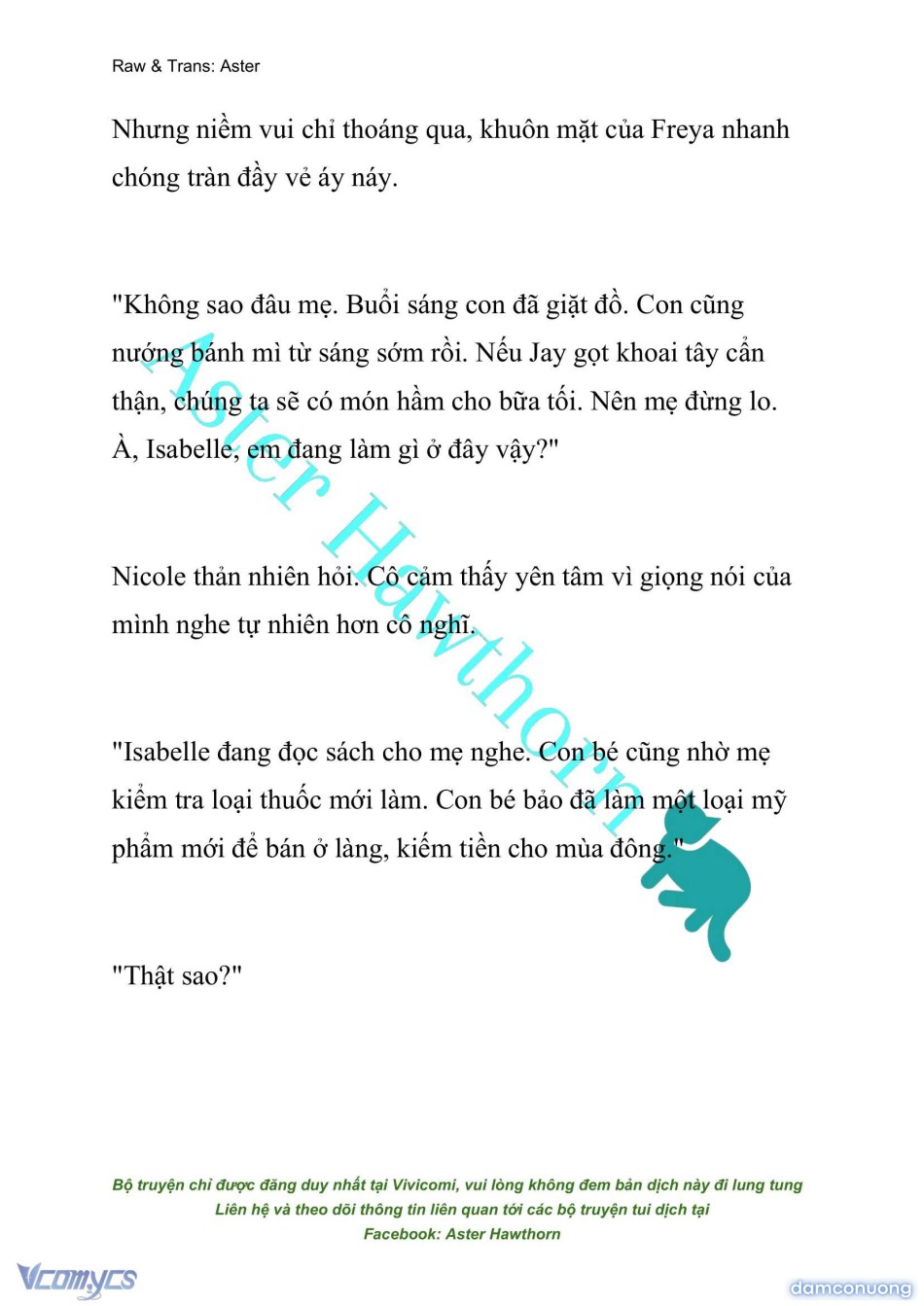 Raw & Trans: Aster

Nhưng niềm vui chỉ thoáng qua, khuôn mặt của Freya nhanh chóng tràn đầy vẻ áy náy.

"Không sao đâu mẹ. Buổi sáng con đã giặt đồ. Con cũng nướng bánh mì từ sáng sớm rồi. Nếu Jay gọt khoai tây cẩn thận, chúng ta sẽ có món hầm cho bữa tối. Nên mẹ đừng lo. À, Isabelle, em đang làm gì ở đây vậy?"

Nicole thản nhiên hỏi. Cô cảm thấy yên tâm vì giọng nói của mình nghe tự nhiên hơn cô nghĩ.

"Isabelle đang đọc sách cho mẹ nghe. Con bé cũng nhờ mẹ kiểm tra loại thuốc mới làm. Con bé bảo đã làm một loại mỹ phẩm mới để bán ở làng, kiếm tiền cho mùa đông."

"Thật sao?"

Aster Hawthorn

Bộ truyện chỉ được đăng duy nhất tại Vivicomi, vui lòng không đem bản dịch này đi lung tung
Liên hệ và theo dõi thông tin liên quan tới các bộ truyện tui dịch tại
Facebook: Aster Hawthorn

Vcomycs

damconuong